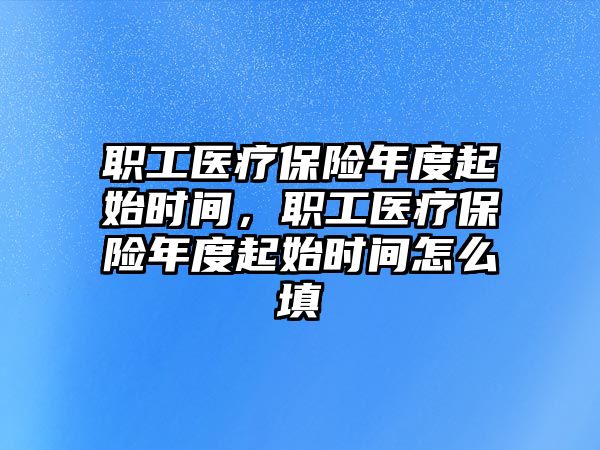 职工医疗保险年度起始时间，职工医疗保险年度起始时间怎么填